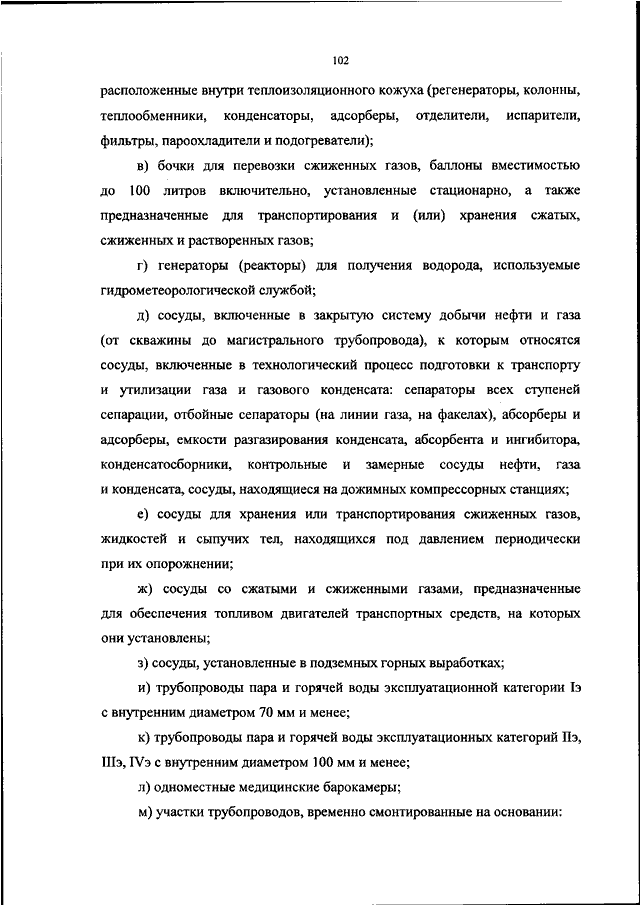 102

расположенные внутри теплоизоляционного кожуха (регенераторы, колонны, теплообменники, конденсаторы, адсорберы, отделители, испарители, фильтры, пароохладители и подогреватели);

в) бочки для перевозки сжиженных газов, баллоны вместимостью до 100 литров включительно, установленные стационарно, а также предназначенные для транспортирования и (или) хранения сжатых, сжиженных и растворенных газов;

г) генераторы (реакторы) для получения водорода, используемые гидрометеорологической службой;

д) сосуды, включенные в закрытую систему добычи нефти и газа (от скважины до магистрального трубопровода), к которым относятся сосуды, включенные в технологический процесс подготовки к транспорту и утилизации газа и газового конденсата: сепараторы всех ступеней сепарации, отбойные сепараторы (на линии газа, на факелах), абсорберы и адсорберы, емкости разгазирования конденсата, абсорбента и ингибитора, конденсатосборники, контрольные и замерные сосуды нефти, газа и конденсата, сосуды, находящиеся на дожимных компрессорных станциях;

е) сосуды для хранения или транспортирования сжиженных газов, жидкостей и сыпучих тел, находящихся под давлением периодически при их опорожнении;

ж) сосуды со сжатыми и сжиженными газами, предназначенные для обеспечения топливом двигателей транспортных средств, на которых они установлены;

з) сосуды, установленные в подземных горных выработках;

и) трубопроводы пара и горячей воды эксплуатационной категории Iэ с внутренним диаметром 70 мм и менее;

к) трубопроводы пара и горячей воды эксплуатационных категорий IIэ, IIIэ, IVэ с внутренним диаметром 100 мм и менее;

л) одноместные медицинские барокамеры;

м) участки трубопроводов, временно смонтированные на основании: